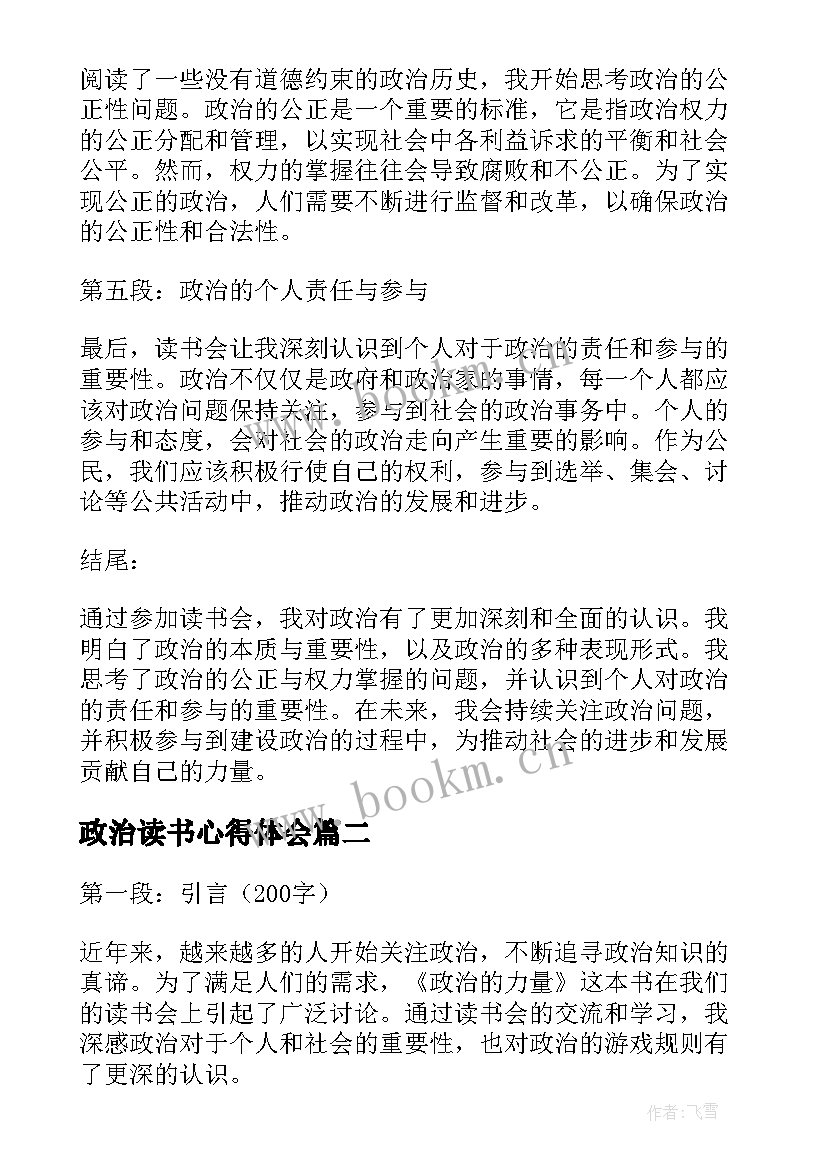 阅读了一些没有道德约束的政治历史，我开始思考政治的公正性问题。政治的公正是一个重要的标准，它是指政治权力的公正分配和管理，以实现社会中各利益诉求的平衡和社会公平。然而，权力的掌握往往会导致腐败和不公正。为了实现公正的政治，人们需要不断进行监督和改革，以确保政治的公正性和合法性。

第五段：政治的个人责任与参与

最后，读书会让我深刻认识到个人对于政治的责任和参与的重要性。政治不仅仅是政府和政治家的事情，每一个人都应该对政治问题保持关注，参与到社会的政治事务中。个人的参与和态度，会对社会的政治走向产生重要的影响。作为公民，我们应该积极行使自己的权利，参与到选举、集会、讨论等公共活动中，推动政治的发展和进步。

结尾：

通过参加读书会，我对政治有了更加深刻和全面的认识。我明白了政治的本质与重要性，以及政治的多种表现形式。我思考了政治的公正与权力掌握的问题，并认识到个人对政治的责任和参与的重要性。在未来，我会持续关注政治问题，并积极参与到建设政治的过程中，为推动社会的进步和发展贡献自己的力量。

www.bookm.cn

政治读书心得体会篇二

第一段：引言（200字）

近年来，越来越多的人开始关注政治，不断追寻政治知识的真谛。为了满足人们的需求，《政治的力量》这本书在我们的读书会上引起了广泛讨论。通过读书会的交流和学习，我深感政治对于个人和社会的重要性，也对政治的游戏规则有了更深的认识。

作者：飞雪